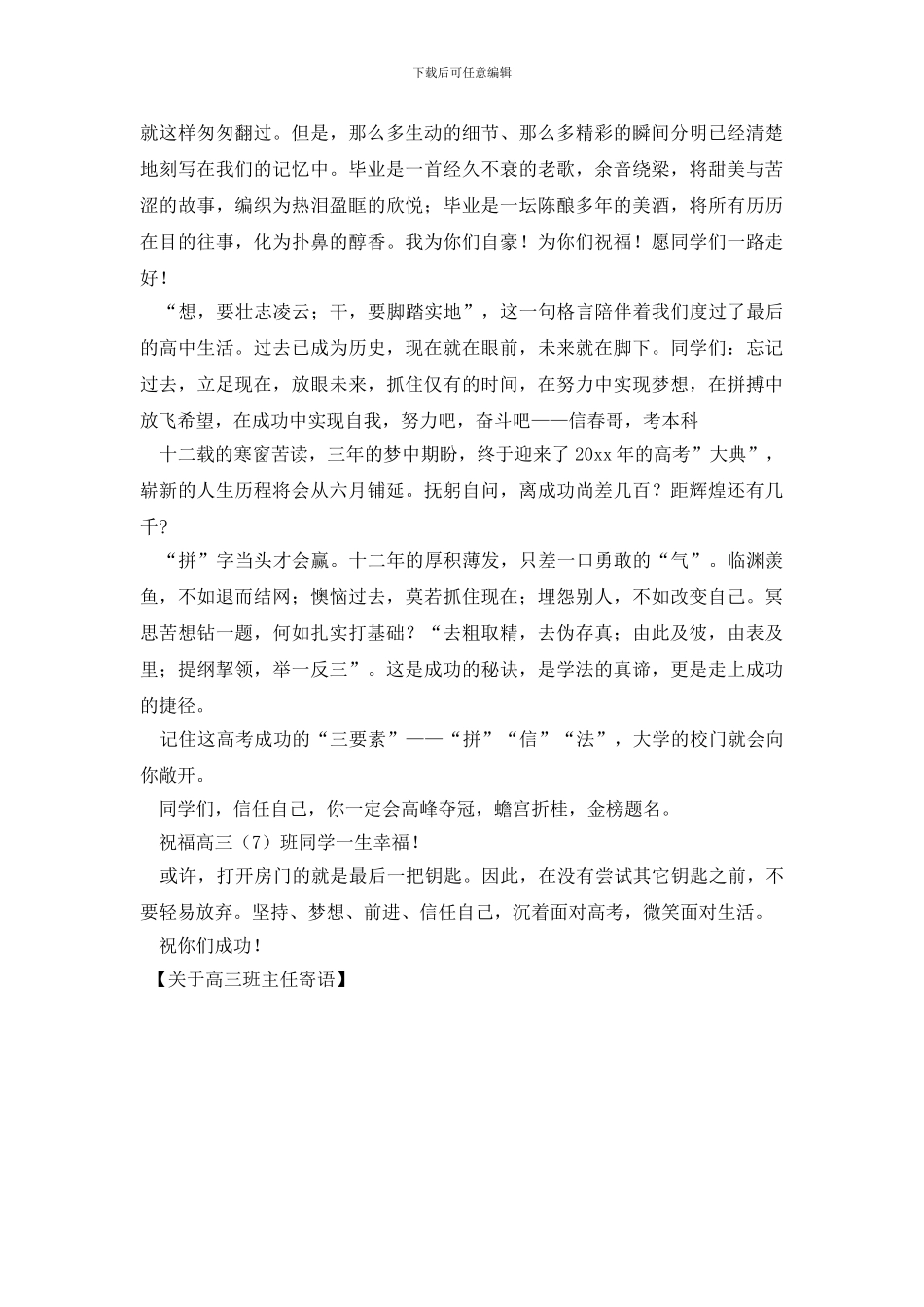 下载后可任意编辑

就这样匆匆翻过。但是，那么多生动的细节、那么多精彩的瞬间分明已经清楚地刻写在我们的记忆中。毕业是一首经久不衰的老歌，余音绕梁，将甜美与苦涩的故事，编织为热泪盈眶的欣悦；毕业是一坛陈酿多年的美酒，将所有历历在目的往事，化为扑鼻的醇香。我为你们自豪！为你们祝福！愿同学们一路走好！

“想，要壮志凌云；干，要脚踏实地”，这一句格言陪伴着我们度过了最后的高中生活。过去已成为历史，现在就在眼前，未来就在脚下。同学们：忘记过去，立足现在，放眼未来，抓住仅有的时间，在努力中实现梦想，在拼搏中放飞希望，在成功中实现自我，努力吧，奋斗吧——信春哥，考本科

十二载的寒窗苦读，三年的梦中期盼，终于迎来了20xx年的高考”大典”，崭新的人生历程将会从六月铺延。抚躬自问，离成功尚差几百？距辉煌还有几千?

“拼”字当头才会赢。十二年的厚积薄发，只差一口勇敢的“气”。临渊羡鱼，不如退而结网；懊恼过去，莫若抓住现在；埋怨别人，不如改变自己。冥思苦想钻一题，何如扎实打基础？“去粗取精，去伪存真；由此及彼，由表及里；提纲挈领，举一反三”。这是成功的秘诀，是学法的真谛，更是走上成功的捷径。

记住这高考成功的“三要素”——“拼”“信”“法”，大学的校门就会向你敞开。

同学们，信任自己，你一定会高峰夺冠，蟾宫折桂，金榜题名。

祝福高三（7）班同学一生幸福！

或许，打开房门的就是最后一把钥匙。因此，在没有尝试其它钥匙之前，不要轻易放弃。坚持、梦想、前进、信任自己，沉着面对高考，微笑面对生活。

祝你们成功！

【关于高三班主任寄语】